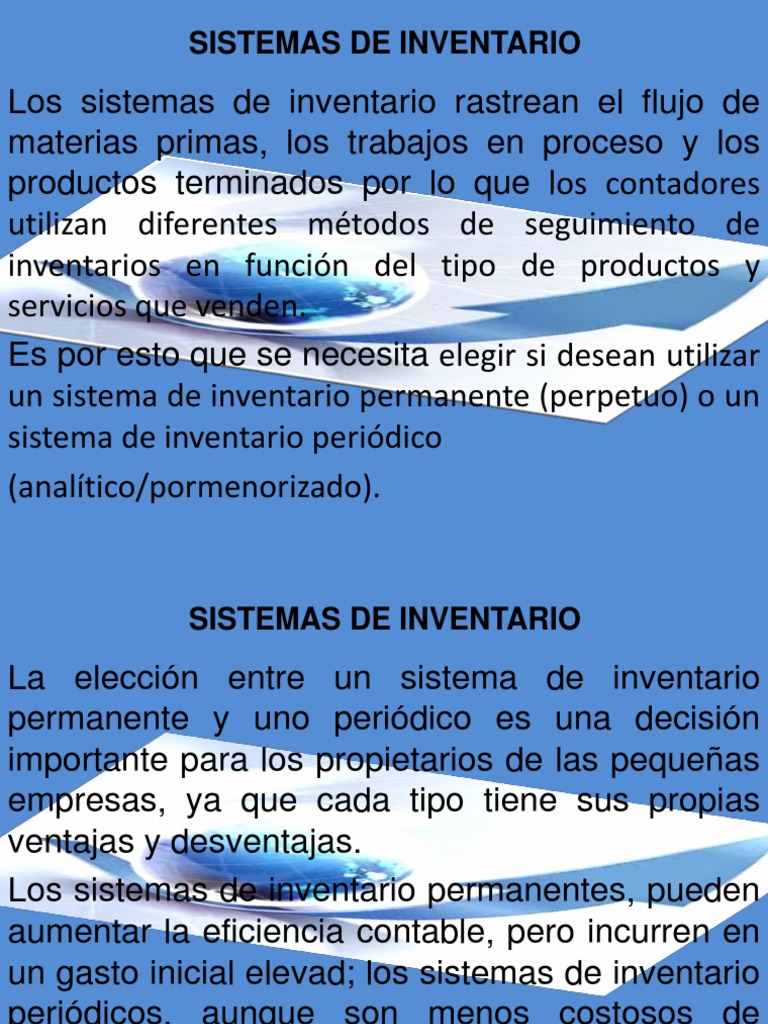 SISTEMAS DE INVENTARIO

Los sistemas de inventario rastrean el flujo de materias primas, los trabajos en proceso y los productos terminados por lo que los contadores utilizan diferentes métodos de seguimiento de inventarios en función del tipo de productos y servicios que venden.

Es por esto que se necesita elegir si desean utilizar un sistema de inventario permanente (perpetuo) o un sistema de inventario periódico

(analítico/pormenorizado).

SISTEMAS DE INVENTARIO

La elección entre un sistema de inventario permanente y uno periódico es una decisión importante para los propietarios de las pequeñas empresas, ya que cada tipo tiene sus propias ventajas y desventajas.

Los sistemas de inventario permanentes, pueden aumentar la eficiencia contable, pero incurren en un gasto inicial elevad; los sistemas de inventario periódicos, aunque son menos costosos de